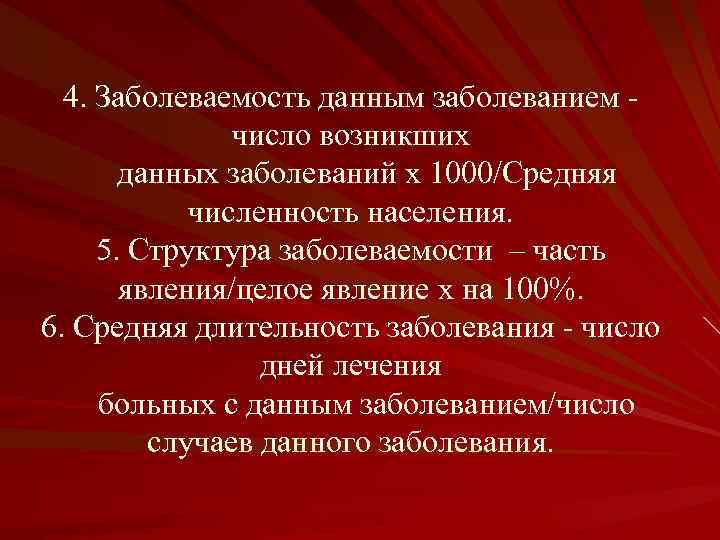 4. Заболеваемость данным заболеванием - число возникших данных заболеваний х 1000/Средняя численность населения.
5. Структура заболеваемости – часть явления/целое явление х на 100%.
6. Средняя длительность заболевания - число дней лечения больных с данным заболеванием/число случаев данного заболевания.